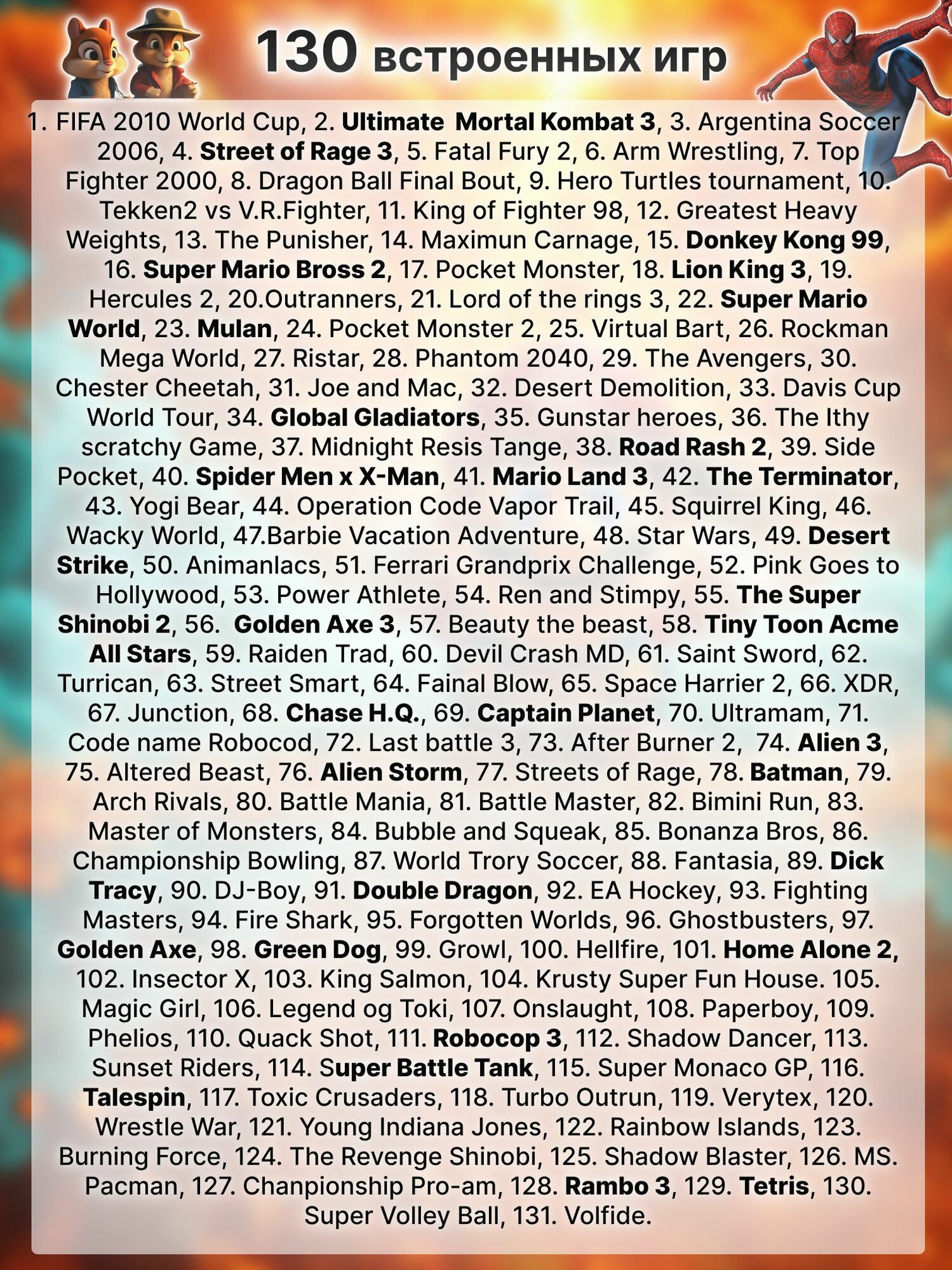 130 встроенных игр

1. FIFA 2010 World Cup, 2. Ultimate Mortal Kombat 3, 3. Argentina Soccer 2006, 4. Street of Rage 3, 5. Fatal Fury 2, 6. Arm Wrestling, 7. Top Fighter 2000, 8. Dragon Ball Final Bout, 9. Hero Turtles tournament, 10. Tekken2 vs V.R.Fighter, 11. King of Fighter 98, 12. Greatest Heavy Weights, 13. The Punisher, 14. Maximun Carnage, 15. Donkey Kong 99, 16. Super Mario Bross 2, 17. Pocket Monster, 18. Lion King 3, 19. Hercules 2, 20.Outranners, 21. Lord of the rings 3, 22. Super Mario World, 23. Mulan, 24. Pocket Monster 2, 25. Virtual Bart, 26. Rockman Mega World, 27. Ristar, 28. Phantom 2040, 29. The Avengers, 30. Chester Cheetah, 31. Joe and Mac, 32. Desert Demolition, 33. Davis Cup World Tour, 34. Global Gladiators, 35. Gunstar heroes, 36. The Ithy scratchy Game, 37. Midnight Resis Tange, 38. Road Rash 2, 39. Side Pocket, 40. Spider Men x X-Man, 41. Mario Land 3, 42. The Terminator, 43. Yogi Bear, 44. Operation Code Vapor Trail, 45. Squirrel King, 46. Wacky World, 47.Barbie Vacation Adventure, 48. Star Wars, 49. Desert Strike, 50. Animanlacs, 51. Ferrari Grandprix Challenge, 52. Pink Goes to Hollywood, 53. Power Athlete, 54. Ren and Stimpy, 55. The Super Shinobi 2, 56. Golden Axe 3, 57. Beauty the beast, 58. Tiny Toon Acme All Stars, 59. Raiden Trad, 60. Devil Crash MD, 61. Saint Sword, 62. Turrican, 63. Street Smart, 64. Fainal Blow, 65. Space Harrier 2, 66. XDR, 67. Junction, 68. Chase H.Q., 69. Captain Planet, 70. Ultramam, 71. Code name Robocod, 72. Last battle 3, 73. After Burner 2, 74. Alien 3, 75. Altered Beast, 76. Alien Storm, 77. Streets of Rage, 78. Batman, 79. Arch Rivals, 80. Battle Mania, 81. Battle Master, 82. Bimini Run, 83. Master of Monsters, 84. Bubble and Squeak, 85. Bonanza Bros, 86. Championship Bowling, 87. World Trory Soccer, 88. Fantasia, 89. Dick Tracy, 90. DJ-Boy, 91. Double Dragon, 92. EA Hockey, 93. Fighting Masters, 94. Fire Shark, 95. Forgotten Worlds, 96. Ghostbusters, 97. Golden Axe, 98. Green Dog, 99. Growl, 100. Hellfire, 101. Home Alone 2, 102. Insector X, 103. King Salmon, 104. Krusty Super Fun House. 105. Magic Girl, 106. Legend og Toki, 107. Onslaught, 108. Paperboy, 109. Phelios, 110. Quack Shot, 111. Robocop 3, 112. Shadow Dancer, 113. Sunset Riders, 114. Super Battle Tank, 115. Super Monaco GP, 116. Talespin, 117. Toxic Crusaders, 118. Turbo Outrun, 119. Verytex, 120. Wrestle War, 121. Young Indiana Jones, 122. Rainbow Islands, 123. Burning Force, 124. The Revenge Shinobi, 125. Shadow Blaster, 126. MS. Pacman, 127. Chanpionship Pro-am, 128. Rambo 3, 129. Tetris, 130. Super Volley Ball, 131. Volfide.